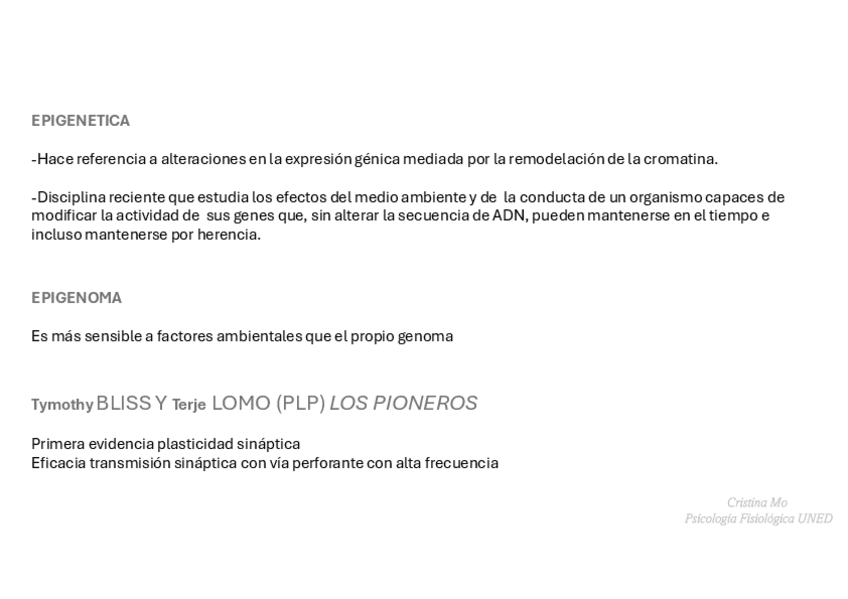 EPIGENETICA

-Hace referencia a alteraciones en la expresión génica mediada por la remodelación de la cromatina.

-Disciplina reciente que estudia los efectos del medio ambiente y de la conducta de un organismo capaces de modificar la actividad de sus genes que, sin alterar la secuencia de ADN, pueden mantenerse en el tiempo e incluso mantenerse por herencia.

EPIGENOMA

Es más sensible a factores ambientales que el propio genoma

Tymothy BLISS Y Terje LOMO (PLP) LOS PIONEROS

Primera evidencia plasticidad sináptica
Eficacia transmisión sináptica con vía perforante con alta frecuencia

Cristina Mo
Psicología Fisiológica UNED